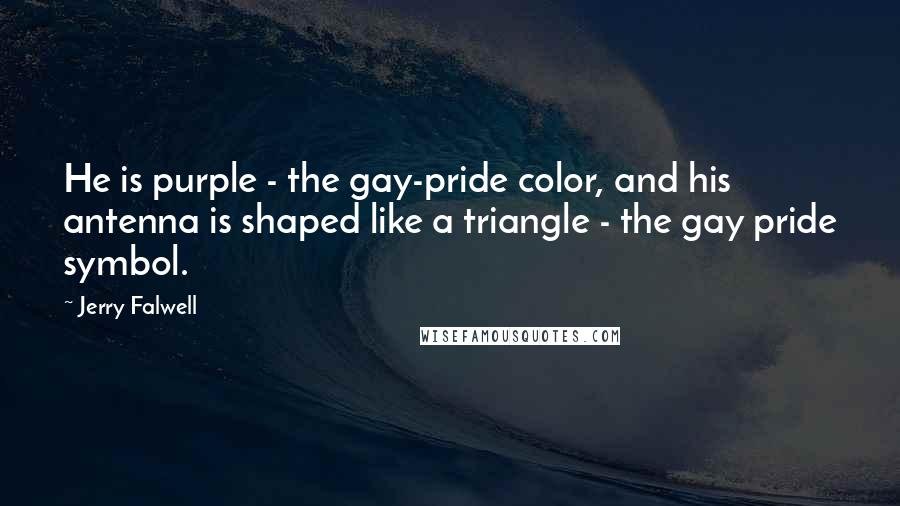 He is purple - the gay-pride color, and his antenna is shaped like a triangle - the gay pride symbol.

~ Jerry Falwell

WISEFAMOUSQUOTES.COM